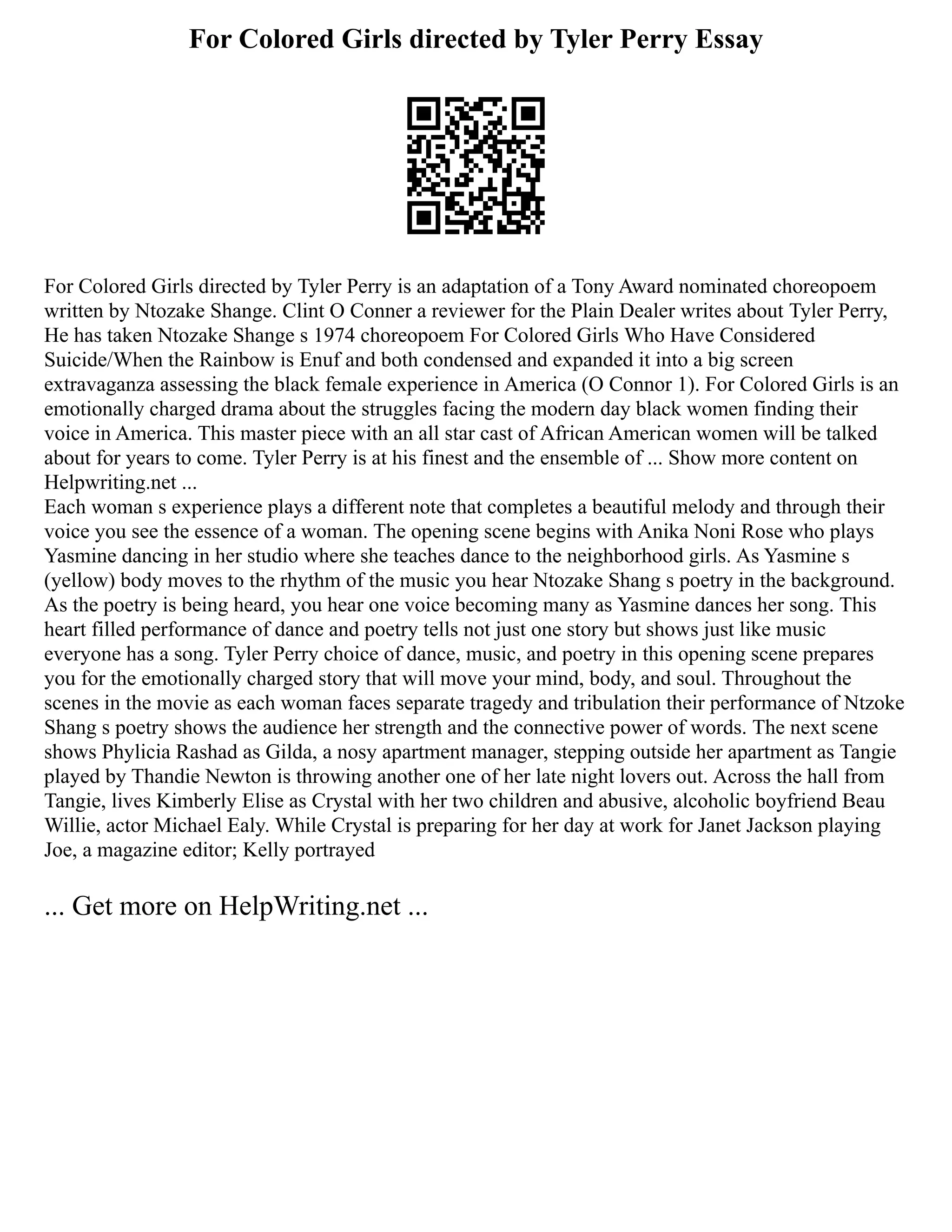 For Colored Girls directed by Tyler Perry Essay

For Colored Girls directed by Tyler Perry is an adaptation of a Tony Award nominated choreopoem written by Ntozake Shange. Clint O Conner a reviewer for the Plain Dealer writes about Tyler Perry, He has taken Ntozake Shange s 1974 choreopoem For Colored Girls Who Have Considered Suicide/When the Rainbow is Enuf and both condensed and expanded it into a big screen extravaganza assessing the black female experience in America (O Connor 1). For Colored Girls is an emotionally charged drama about the struggles facing the modern day black women finding their voice in America. This master piece with an all star cast of African American women will be talked about for years to come. Tyler Perry is at his finest and the ensemble of ... Show more content on Helpwriting.net ...
Each woman s experience plays a different note that completes a beautiful melody and through their voice you see the essence of a woman. The opening scene begins with Anika Noni Rose who plays Yasmine dancing in her studio where she teaches dance to the neighborhood girls. As Yasmine s (yellow) body moves to the rhythm of the music you hear Ntozake Shang s poetry in the background. As the poetry is being heard, you hear one voice becoming many as Yasmine dances her song. This heart filled performance of dance and poetry tells not just one story but shows just like music everyone has a song. Tyler Perry choice of dance, music, and poetry in this opening scene prepares you for the emotionally charged story that will move your mind, body, and soul. Throughout the scenes in the movie as each woman faces separate tragedy and tribulation their performance of Ntzoke Shang s poetry shows the audience her strength and the connective power of words. The next scene shows Phylicia Rashad as Gilda, a nosy apartment manager, stepping outside her apartment as Tangie played by Thandie Newton is throwing another one of her late night lovers out. Across the hall from Tangie, lives Kimberly Elise as Crystal with her two children and abusive, alcoholic boyfriend Beau Willie, actor Michael Ealy. While Crystal is preparing for her day at work for Janet Jackson playing Joe, a magazine editor; Kelly portrayed

... Get more on HelpWriting.net ...